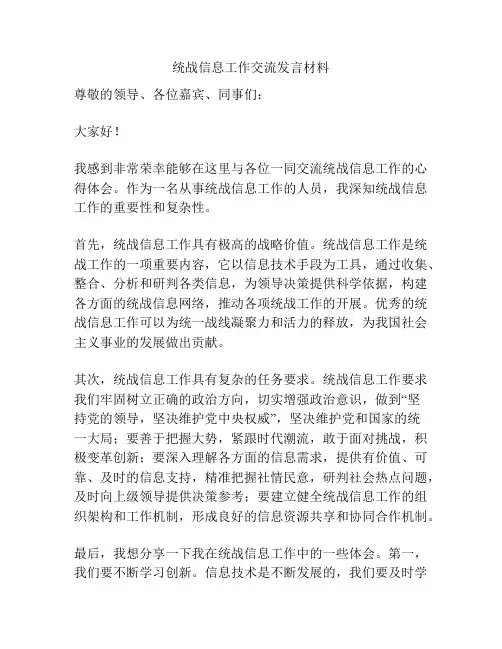 统战信息工作交流发言材料

尊敬的领导、各位嘉宾、同事们：

大家好！

我感到非常荣幸能够在这里与各位一同交流统战信息工作的心得体会。作为一名从事统战信息工作的人员，我深知统战信息工作的重要性和复杂性。

首先，统战信息工作具有极高的战略价值。统战信息工作是统战工作的一项重要内容，它以信息技术手段为工具，通过收集、整合、分析和研判各类信息，为领导决策提供科学依据，构建各方面的统战信息网络，推动各项统战工作的开展。优秀的统战信息工作可以为统一战线凝聚力和活力的释放，为我国社会主义事业的发展做出贡献。

其次，统战信息工作具有复杂的任务要求。统战信息工作要求我们牢固树立正确的政治方向，切实增强政治意识，做到“坚持党的领导，坚决维护党中央权威”，坚决维护党和国家的统一大局；要善于把握大势，紧跟时代潮流，敢于面对挑战，积极变革创新；要深入理解各方面的信息需求，提供有价值、可靠、及时的信息支持，精准把握社情民意，研判社会热点问题，及时向上级领导提供决策参考；要建立健全统战信息工作的组织架构和工作机制，形成良好的信息资源共享和协同合作机制。

最后，我想分享一下我在统战信息工作中的一些体会。第一，我们要不断学习创新。信息技术是不断发展的，我们要及时学